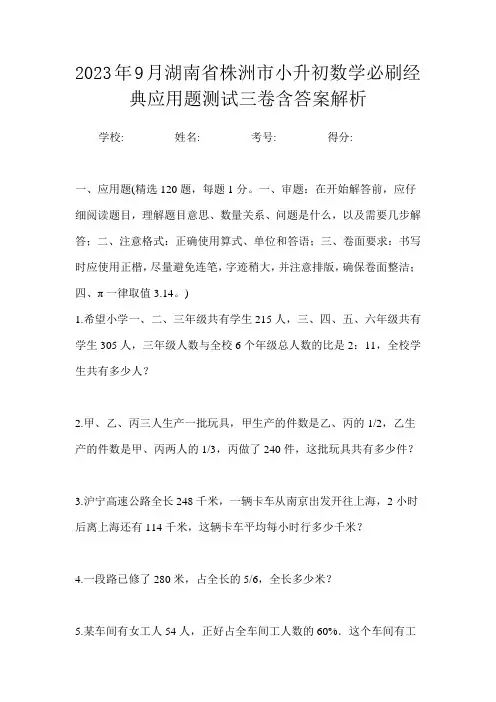 2023年9月湖南省株洲市小升初数学必刷经典应用题测试三卷含答案解析

学校: 姓名: 考号: 得分:

一、应用题(精选120题，每题1分。一、审题：在开始解答前，应仔细阅读题目，理解题目意思、数量关系、问题是什么，以及需要几步解答；二、注意格式：正确使用算式、单位和答语；三、卷面要求：书写时应使用正楷，尽量避免连笔，字迹稍大，并注意排版，确保卷面整洁；四、π一律取值3.14。)

1.希望小学一、二、三年级共有学生215人，三、四、五、六年级共有学生305人，三年级人数与全校6个年级总人数的比是2：11，全校学生共有多少人？

2.甲、乙、丙三人生产一批玩具，甲生产的件数是乙、丙的1/2，乙生产的件数是甲、丙两人的1/3，丙做了240件，这批玩具共有多少件？

3.沪宁高速公路全长248千米，一辆卡车从南京出发开往上海，2小时后离上海还有114千米，这辆卡车平均每小时行多少千米？

4.一段路已修了280米，占全长的5/6，全长多少米？

5.某车间有女工人54人，正好占全车间工人数的60%。这个车间有工